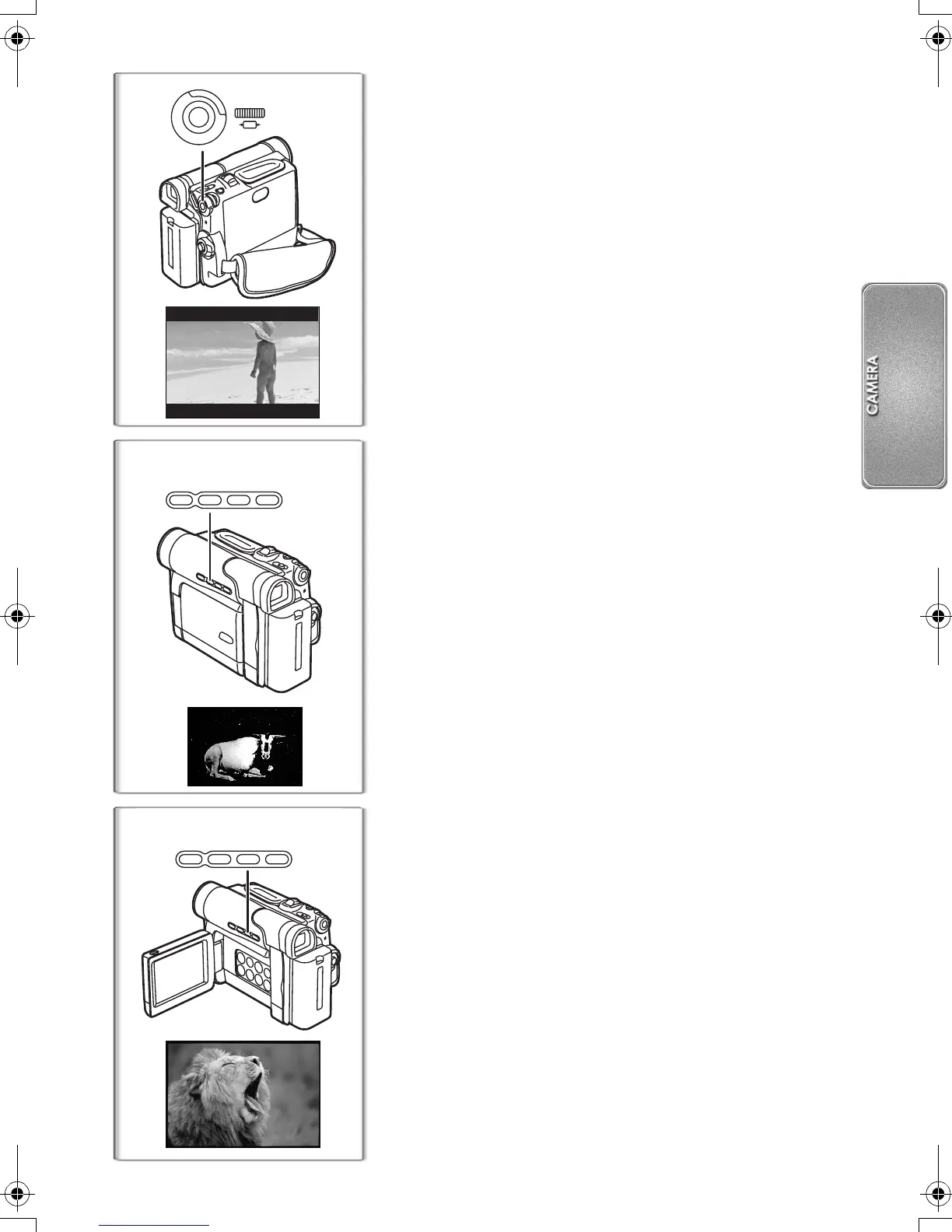 CAMERA